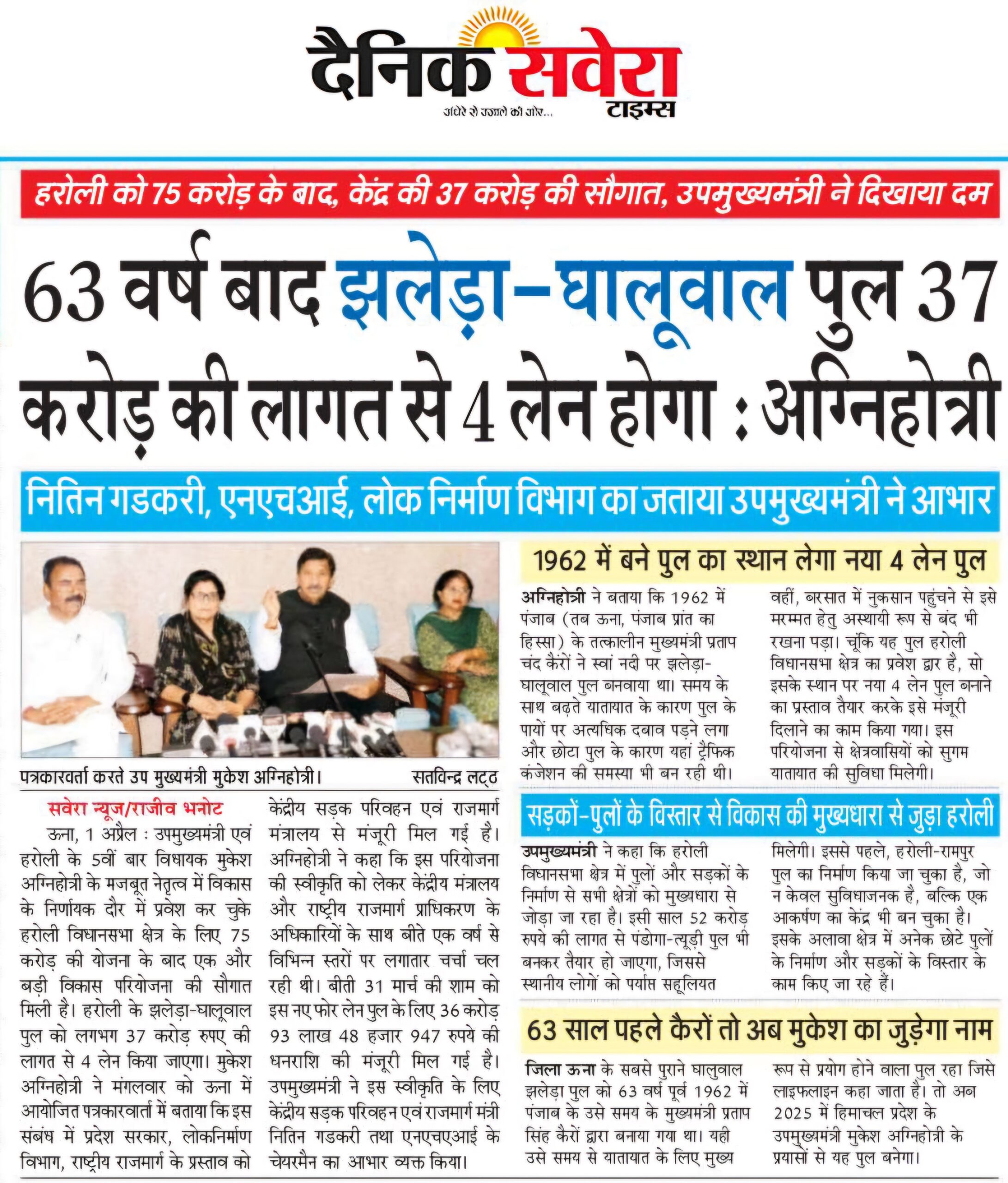 दैनिक सवेरा टाइम्स
अंधेरे से उजाले की ओर...

हरोली को 75 करोड़ के बाद, केंद्र की 37 करोड़ की सौगात, उपमुख्यमंत्री ने दिखाया दम

63 वर्ष बाद झलेड़ा-घालूवाल पुल 37 करोड़ की लागत से 4 लेन होगा : अग्निहोत्री

नितिन गडकरी, एनएचआई, लोक निर्माण विभाग का जताया उपमुख्यमंत्री ने आभार

पत्रकारवर्ता करते उप मुख्यमंत्री मुकेश अग्निहोत्री। सतविन्द्र लट्ठ

सवेरा न्यूज/राजीव भनोट

ऊना, 1 अप्रैल : उपमुख्यमंत्री एवं हरोली के 5वीं बार विधायक मुकेश अग्निहोत्री के मजबूत नेतृत्व में विकास के निर्णायक दौर में प्रवेश कर चुके हरोली विधानसभा क्षेत्र के लिए 75 करोड़ की योजना के बाद एक और बड़ी विकास परियोजना की सौगात मिली है। हरोली के झलेड़ा-घालूवाल पुल को लगभग 37 करोड़ रुपए की लागत से 4 लेन किया जाएगा। मुकेश अग्निहोत्री ने मंगलवार को ऊना में आयोजित पत्रकारवार्ता में बताया कि इस संबंध में प्रदेश सरकार, लोकनिर्माण विभाग, राष्ट्रीय राजमार्ग के प्रस्ताव को केंद्रीय सड़क परिवहन एवं राजमार्ग मंत्रालय से मंजूरी मिल गई है। अग्निहोत्री ने कहा कि इस परियोजना की स्वीकृति को लेकर केंद्रीय मंत्रालय और राष्ट्रीय राजमार्ग प्राधिकरण के अधिकारियों के साथ बीते एक वर्ष से विभिन्न स्तरों पर लगातार चर्चा चल रही थी। बीती 31 मार्च की शाम को इस नए फोर लेन पुल के लिए 36 करोड़ 93 लाख 48 हजार 947 रुपये की धनराशि की मंजूरी मिल गई है। उपमुख्यमंत्री ने इस स्वीकृति के लिए केंद्रीय सड़क परिवहन एवं राजमार्ग मंत्री नितिन गडकरी तथा एनएचएआई के चेयरमैन का आभार व्यक्त किया।

1962 में बने पुल का स्थान लेगा नया 4 लेन पुल

अग्निहोत्री ने बताया कि 1962 में पंजाब (तब ऊना, पंजाब प्रांत का हिस्सा) के तत्कालीन मुख्यमंत्री प्रताप चंद कैरों ने स्वां नदी पर झलेड़ा-घालूवाल पुल बनवाया था। समय के साथ बढ़ते यातायात के कारण पुल के पायों पर अत्यधिक दबाव पड़ने लगा और छोटा पुल के कारण यहां ट्रैफिक कंजेशन की समस्या भी बन रही थी। वहीं, बरसात में नुकसान पहुंचने से इसे मरम्मत हेतु अस्थायी रूप से बंद भी रखना पड़ा। चूंकि यह पुल हरोली विधानसभा क्षेत्र का प्रवेश द्वार है, सो इसके स्थान पर नया 4 लेन पुल बनाने का प्रस्ताव तैयार करके इसे मंजूरी दिलाने का काम किया गया। इस परियोजना से क्षेत्रवासियों को सुगम यातायात की सुविधा मिलेगी।

सड़कों-पुलों के विस्तार से विकास की मुख्यधारा से जुड़ा हरोली

उपमुख्यमंत्री ने कहा कि हरोली विधानसभा क्षेत्र में पुलों और सड़कों के निर्माण से सभी क्षेत्रों को मुख्यधारा से जोड़ा जा रहा है। इसी साल 52 करोड़ रुपये की लागत से पंडोगा-त्यूड़ी पुल भी बनकर तैयार हो जाएगा, जिससे स्थानीय लोगों को पर्याप्त सहूलियत मिलेगी। इससे पहले, हरोली-रामपुर पुल का निर्माण किया जा चुका है, जो न केवल सुविधाजनक है, बल्कि एक आकर्षण का केंद्र भी बन चुका है। इसके अलावा क्षेत्र में अनेक छोटे पुलों के निर्माण और सड़कों के विस्तार के काम किए जा रहे हैं।

63 साल पहले कैरों तो अब मुकेश का जुड़ेगा नाम

जिला ऊना के सबसे पुराने घालुवाल झलेड़ा पुल को 63 वर्ष पूर्व 1962 में पंजाब के उसे समय के मुख्यमंत्री प्रताप सिंह कैरों द्वारा बनाया गया था। यही उसे समय से यातायात के लिए मुख्य रूप से प्रयोग होने वाला पुल रहा जिसे लाइफलाइन कहा जाता है। तो अब 2025 में हिमाचल प्रदेश के उपमुख्यमंत्री मुकेश अग्निहोत्री के प्रयासों से यह पुल बनेगा।